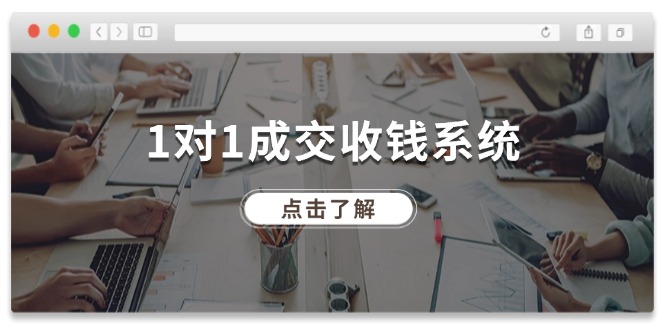 1对1成交收钱系统

点击了解